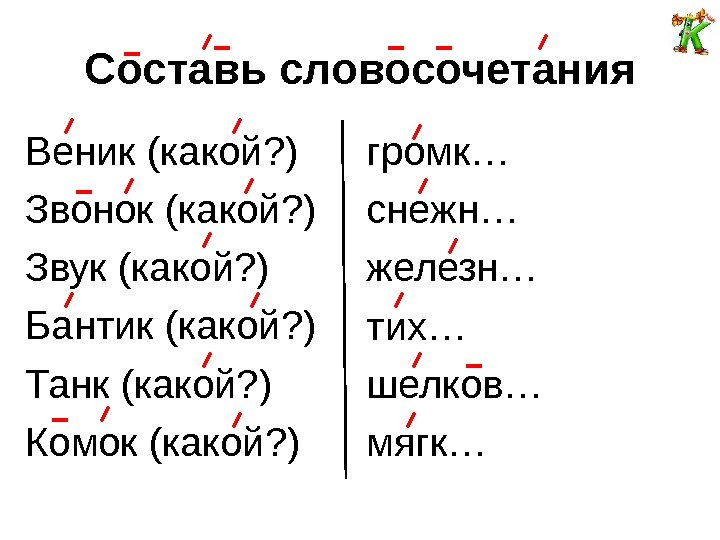 Составь словосочетания

Веник (какой?)
Звонок (какой?)
Звук (какой?)
Бантик (какой?)
Танк (какой?)
Комок (какой?)

громк…
снежн…
железн…
тих…
шелков…
мягк…